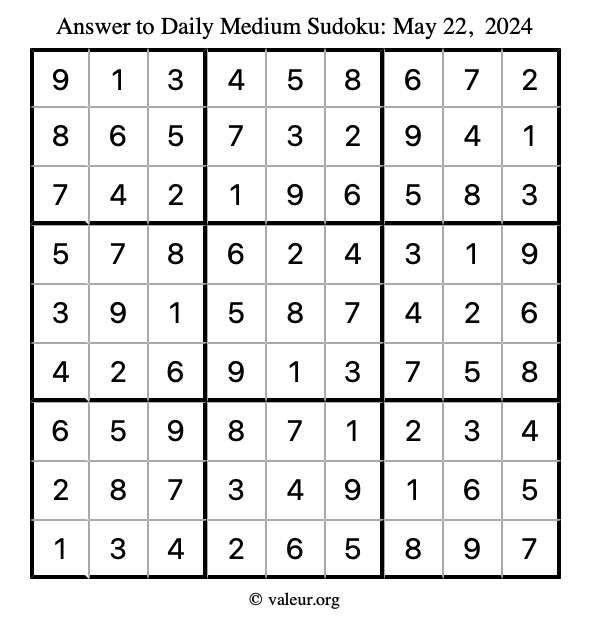 Answer to Daily Medium Sudoku: May 22, 2024

| | | | | | | | | |
|---|---|---|---|---|---|---|---|---|
| 9 | 1 | 3 | 4 | 5 | 8 | 6 | 7 | 2 |
| 8 | 6 | 5 | 7 | 3 | 2 | 9 | 4 | 1 |
| 7 | 4 | 2 | 1 | 9 | 6 | 5 | 8 | 3 |
| 5 | 7 | 8 | 6 | 2 | 4 | 3 | 1 | 9 |
| 3 | 9 | 1 | 5 | 8 | 7 | 4 | 2 | 6 |
| 4 | 2 | 6 | 9 | 1 | 3 | 7 | 5 | 8 |
| 6 | 5 | 9 | 8 | 7 | 1 | 2 | 3 | 4 |
| 2 | 8 | 7 | 3 | 4 | 9 | 1 | 6 | 5 |
| 1 | 3 | 4 | 2 | 6 | 5 | 8 | 9 | 7 |

© valeur.org